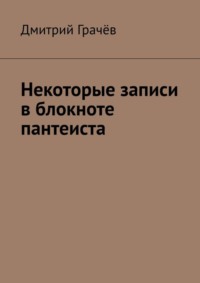 Дмитрий Грачёв

Некоторые записи в блокноте пантеиста